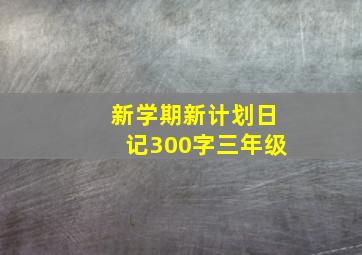 新学期新计划日记300字三年级